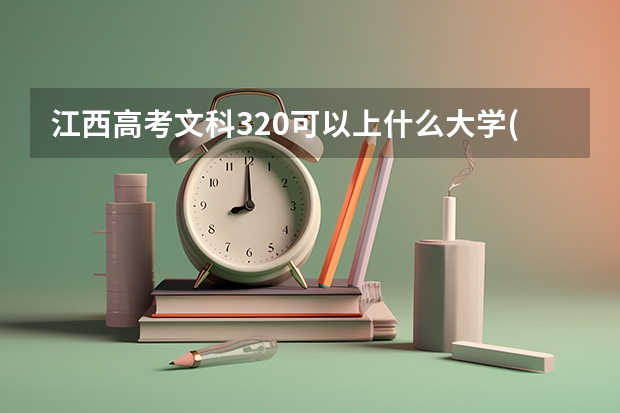 江西高考文科320可以上什么大学(

12
1
2
3
4
5
6
7
8
9
10
11